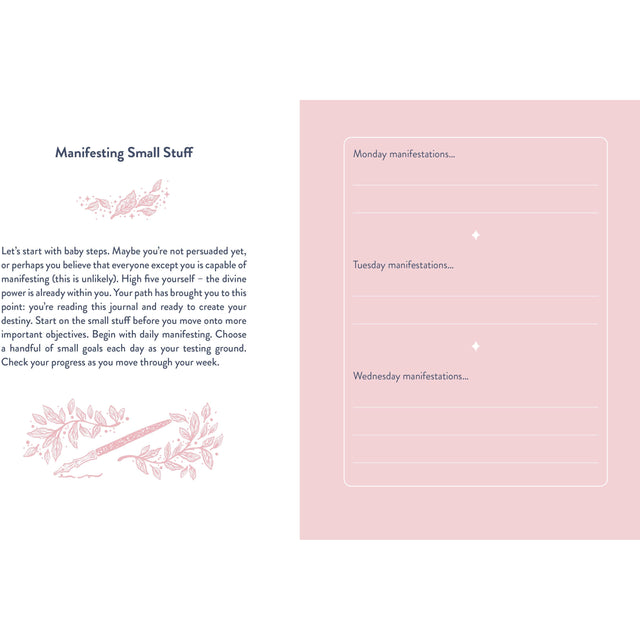 Manifesting Small Stuff

Let's start with baby steps. Maybe you're not persuaded yet, or perhaps you believe that everyone except you is capable of manifesting (this is unlikely). High five yourself – the divine power is already within you. Your path has brought you to this point: you're reading this journal and ready to create your destiny. Start on the small stuff before you move onto more important objectives. Begin with daily manifesting. Choose a handful of small goals each day as your testing ground. Check your progress as you move through your week.

Monday manifestations...

Tuesday manifestations...

Wednesday manifestations...